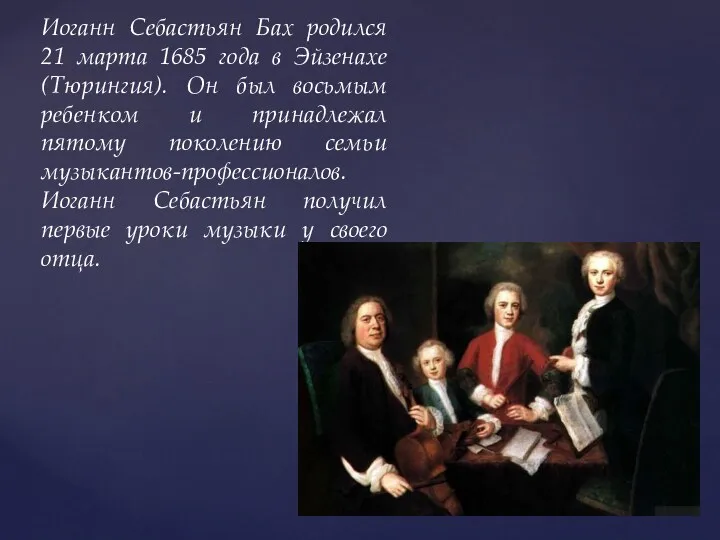 Иоганн Себастьян Бах родился 21 марта 1685 года в Эйзенахе (Тюрингия). Он был восьмым ребенком и принадлежал пятому поколению семьи музыкантов-профессионалов.
Иоганн Себастьян получил первые уроки музыки у своего отца.